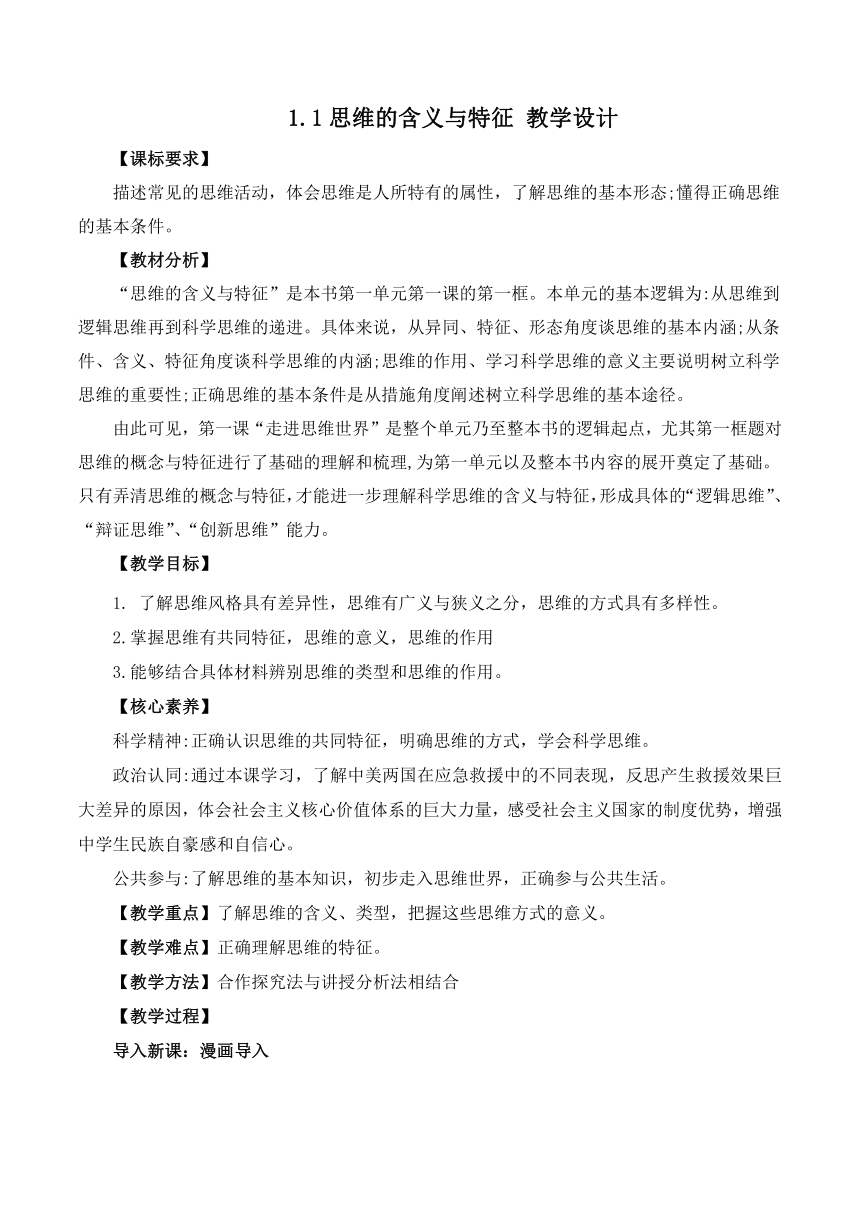 1.1 思维的含义与特征 教学设计

【课标要求】

描述常见的思维活动，体会思维是人所特有的属性，了解思维的基本形态;懂得正确思维的基本条件。

【教材分析】

“思维的含义与特征”是本书第一单元第一课的第一框。本单元的基本逻辑为:从思维到逻辑思维再到科学思维的递进。具体来说，从异同、特征、形态角度谈思维的基本内涵;从条件、含义、特征角度谈科学思维的内涵;思维的作用、学习科学思维的意义主要说明树立科学思维的重要性;正确思维的基本条件是从措施角度阐述树立科学思维的基本途径。

由此可见，第一课“走进思维世界”是整个单元乃至整本书的逻辑起点，尤其第一框题对思维的概念与特征进行了基础的理解和梳理，为第一单元以及整本书内容的展开奠定了基础。只有弄清思维的概念与特征，才能进一步理解科学思维的含义与特征，形成具体的“逻辑思维”、“辩证思维”、“创新思维”能力。

【教学目标】

1. 了解思维风格具有差异性，思维有广义与狭义之分，思维的方式具有多样性。

2.掌握思维有共同特征，思维的意义，思维的作用

3.能够结合具体材料辨别思维的类型和思维的作用。

【核心素养】

科学精神:正确认识思维的共同特征，明确思维的方式，学会科学思维。

政治认同:通过本课学习，了解中美两国在应急救援中的不同表现，反思产生救援效果巨大差异的原因，体会社会主义核心价值体系的巨大力量，感受社会主义国家的制度优势，增强中学生民族自豪感和自信心。

公共参与:了解思维的基本知识，初步走入思维世界，正确参与公共生活。

【教学重点】了解思维的含义、类型，把握这些思维方式的意义。

【教学难点】正确理解思维的特征。

【教学方法】合作探究法与讲授分析法相结合

【教学过程】

导入新课：漫画导入